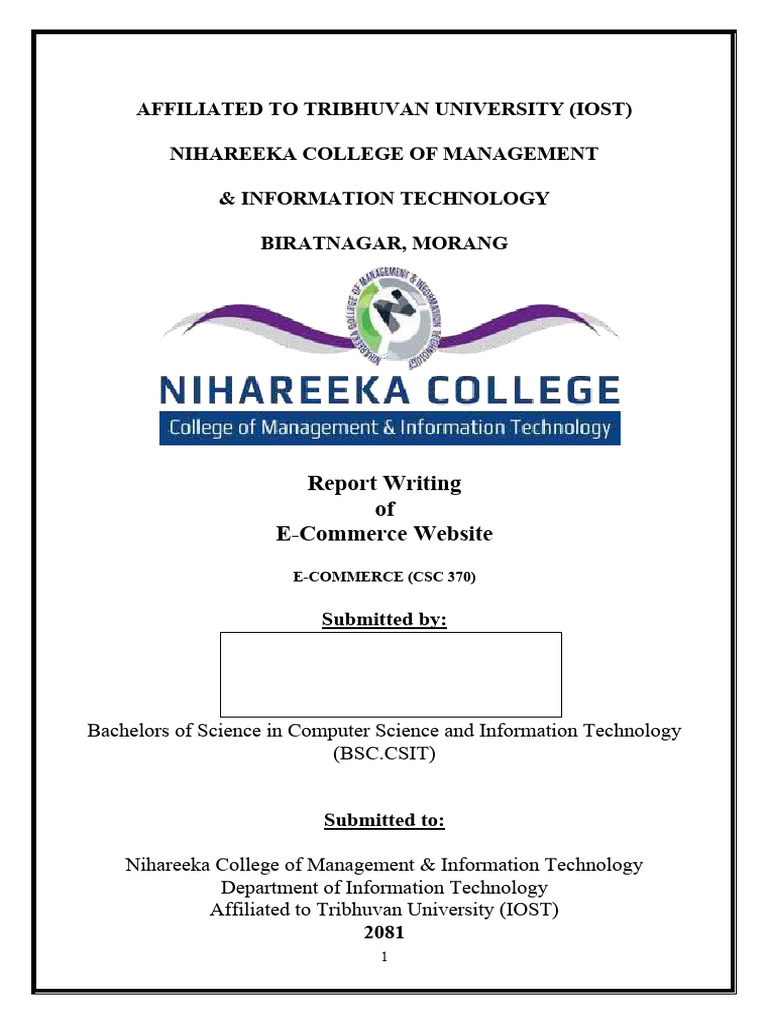 AFFILIATED TO TRIBHUVAN UNIVERSITY (IOST)

NIHAREEKA COLLEGE OF MANAGEMENT

& INFORMATION TECHNOLOGY

BIRATNAGAR, MORANG

NIHAREEKA COLLEGE OF MANAGEMENT & INFORMATION TECHNOLOGY

NIHAREEKA COLLEGE

College of Management & Information Technology

Report Writing
of
E-Commerce Website

E-COMMERCE (CSC 370)

Submitted by:

Bachelors of Science in Computer Science and Information Technology (BSC.CSIT)

Submitted to:

Nihareeka College of Management & Information Technology
Department of Information Technology
Affiliated to Tribhuvan University (IOST)
2081

1